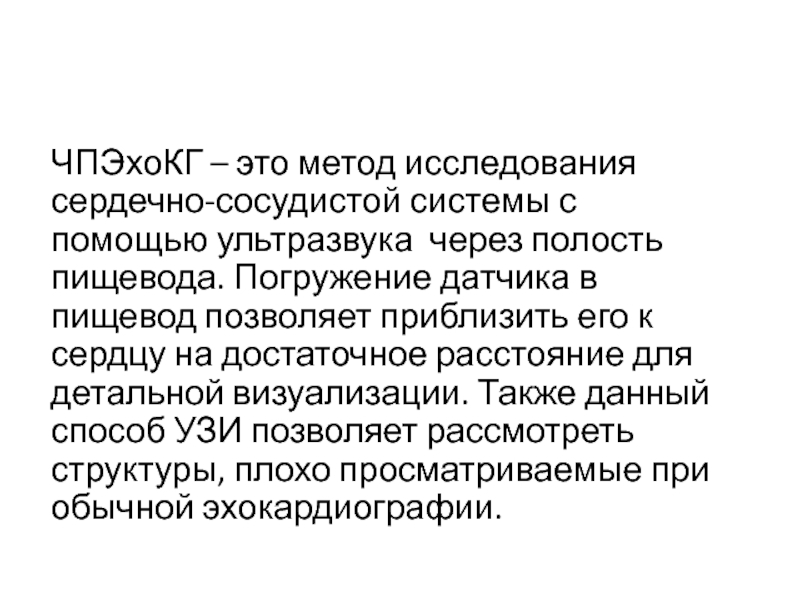 ЧПЭхоКГ – это метод исследования сердечно-сосудистой системы с помощью ультразвука через полость пищевода. Погружение датчика в пищевод позволяет приблизить его к сердцу на достаточное расстояние для детальной визуализации. Также данный способ УЗИ позволяет рассмотреть структуры, плохо просматриваемые при обычной эхокардиографии.